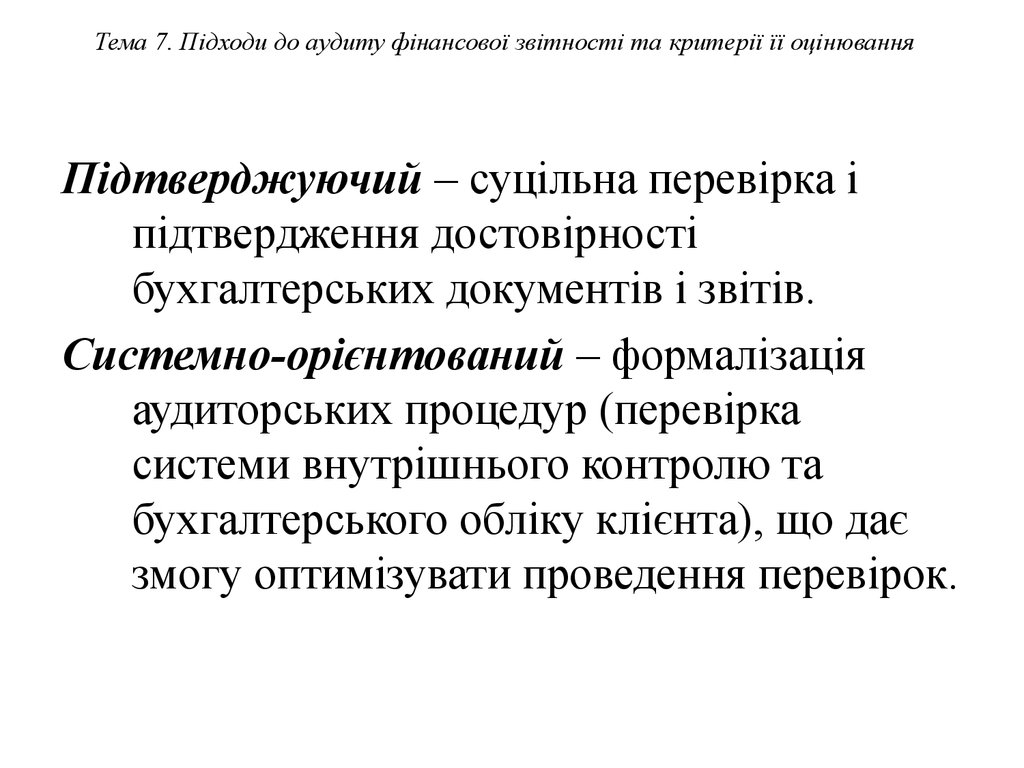 Тема 7. Підходи до аудиту фінансової звітності та критерії її оцінювання

Підтверджуючий – суцільна перевірка і підтвердження достовірності бухгалтерських документів і звітів.

Системно-орієнтований – формалізація аудиторських процедур (перевірка системи внутрішнього контролю та бухгалтерського обліку клієнта), що дає змогу оптимізувати проведення перевірок.